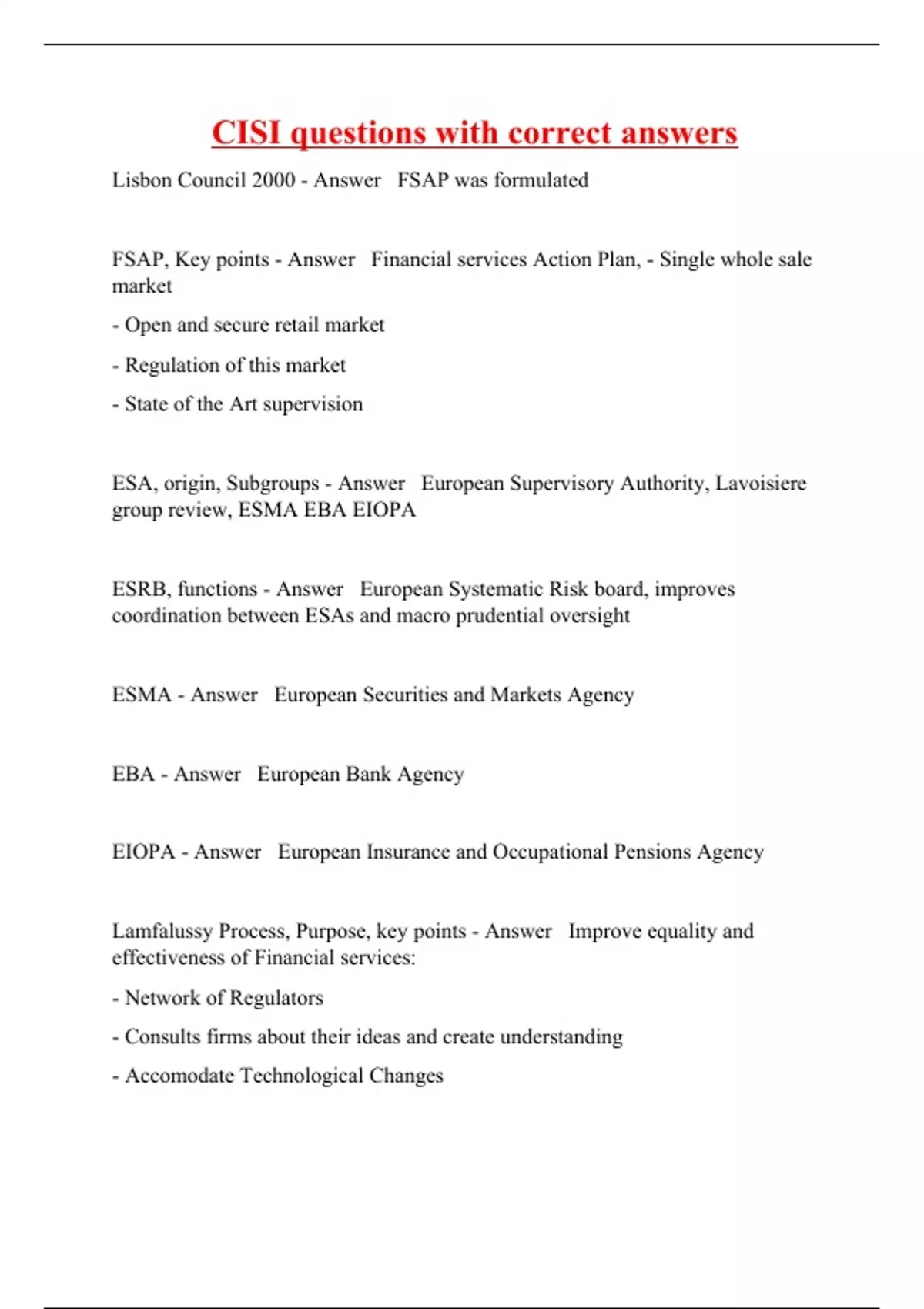 CISI questions with correct answers

Lisbon Council 2000 - Answer FSAP was formulated

FSAP, Key points - Answer Financial services Action Plan, - Single whole sale market

- Open and secure retail market

- Regulation of this market

- State of the Art supervision

ESA, origin, Subgroups - Answer European Supervisory Authority, Lavoisiere group review, ESMA EBA EIOPA

ESRB, functions - Answer European Systematic Risk board, improves coordination between ESAs and macro prudential oversight

ESMA - Answer European Securities and Markets Agency

EBA - Answer European Bank Agency

EIOPA - Answer European Insurance and Occupational Pensions Agency

Lamfalussy Process, Purpose, key points - Answer Improve equality and effectiveness of Financial services:

- Network of Regulators

- Consults firms about their ideas and create understanding

- Accomodate Technological Changes